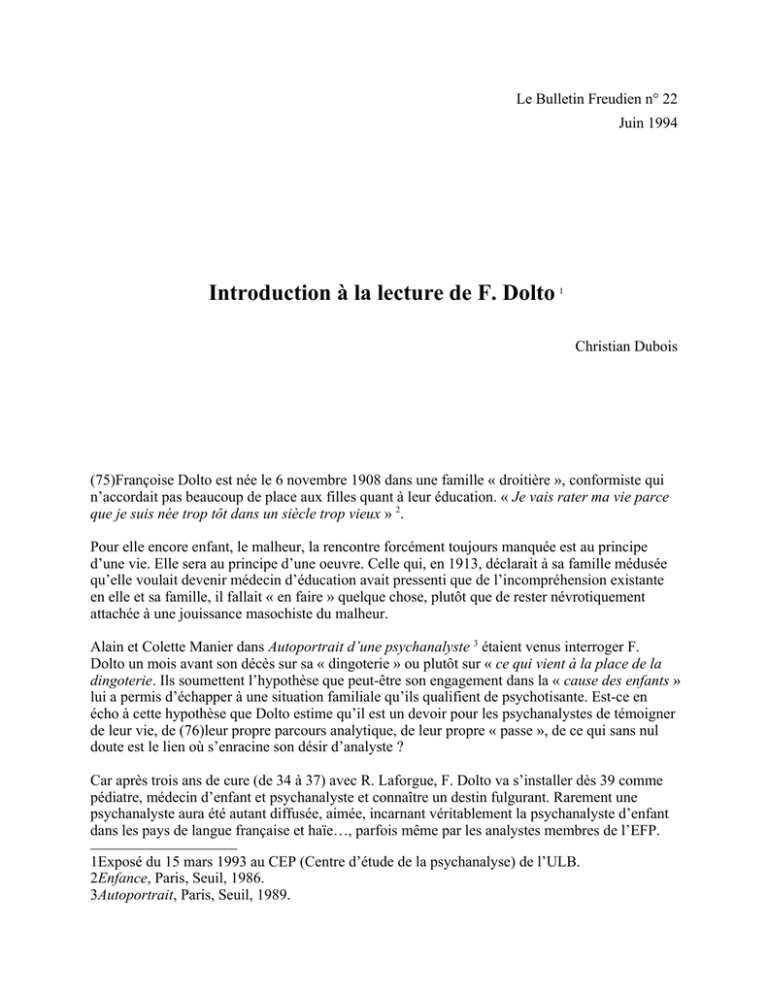 Le Bulletin Freudien n° 22
Juin 1994

Introduction à la lecture de F. Dolto $^{1}$

Christian Dubois

(75)Françoise Dolto est née le 6 novembre 1908 dans une famille « droitière », conformiste qui n'accordait pas beaucoup de place aux filles quant à leur éducation. « Je vais rater ma vie parce que je suis née trop tôt dans un siècle trop vieux » $^{2}$.

Pour elle encore enfant, le malheur, la rencontre forcément toujours manquée est au principe d'une vie. Elle sera au principe d'une oeuvre. Celle qui, en 1913, déclarait à sa famille médusée qu'elle voulait devenir médecin d'éducation avait pressenti que de l'incompréhension existante en elle et sa famille, il fallait « en faire » quelque chose, plutôt que de rester névrotiquement attachée à une jouissance masochiste du malheur.

Alain et Colette Manier dans Autoportrait d'une psychanalyste $^{3}$ étaient venus interroger F. Dolto un mois avant son décès sur sa « dingoterie » ou plutôt sur « ce qui vient à la place de la dingoterie. Ils soumettent l'hypothèse que peut-être son engagement dans la « cause des enfants » lui a permis d'échapper à une situation familiale qu'ils qualifient de psychotisante. Est-ce en écho à cette hypothèse que Dolto estime qu'il est un devoir pour les psychanalystes de témoigner de leur vie, de (76)leur propre parcours analytique, de leur propre « passe », de ce qui sans nul doute est le lien où s'enracine son désir d'analyste ?

Car après trois ans de cure (de 34 à 37) avec R. Laforgue, F. Dolto va s'installer dès 39 comme pédiatre, médecin d'enfant et psychanalyste et connaître un destin fulgurant. Rarement une psychanalyste aura été autant diffusée, aimée, incarnant véritablement la psychanalyste d'enfant dans les pays de langue française et haïe…, parfois même par les analystes membres de l'EFP.

1Exposé du 15 mars 1993 au CEP (Centre d'étude de la psychanalyse) de l'ULB.
2Enfance, Paris, Seuil, 1986.
3Autoportrait, Paris, Seuil, 1989.